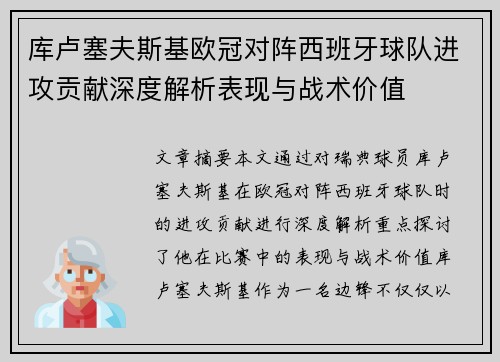 库卢塞夫斯基欧冠对阵西班牙球队进攻贡献深度解析表现与战术价值

文章摘要本文通过对瑞典球员库卢塞夫斯基在欧冠对阵西班牙球队时的进攻贡献进行深度解析重点探讨了他在比赛中的表现与战术价值库卢塞夫斯基作为一名边锋不仅仅以